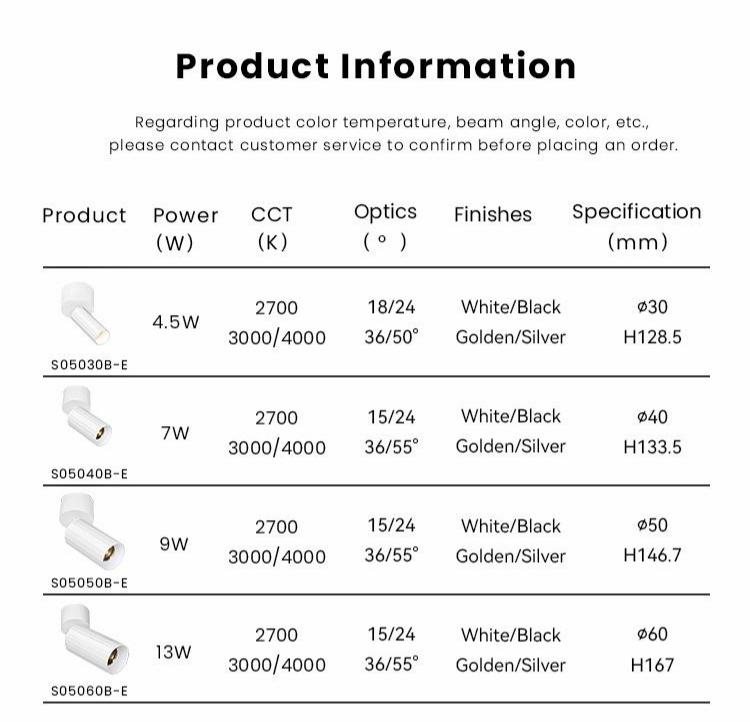 Product Information

Regarding product color temperature, beam angle, color, etc., please contact customer service to confirm before placing an order.

| Product | Power (W) | CCT (K) | Optics ( ° ) | Finishes | Specification (mm) |
|---|---|---|---|---|---|
| S05030B-E | 4.5W | 2700 3000/4000 | 18/24 36/50° | White/Black Golden/Silver | ø30 H128.5 |
| S05040B-E | 7W | 2700 3000/4000 | 15/24 36/55° | White/Black Golden/Silver | ø40 H133.5 |
| S05050B-E | 9W | 2700 3000/4000 | 15/24 36/55° | White/Black Golden/Silver | ø50 H146.7 |
| S05060B-E | 13W | 2700 3000/4000 | 15/24 36/55° | White/Black Golden/Silver | ø60 H167 |